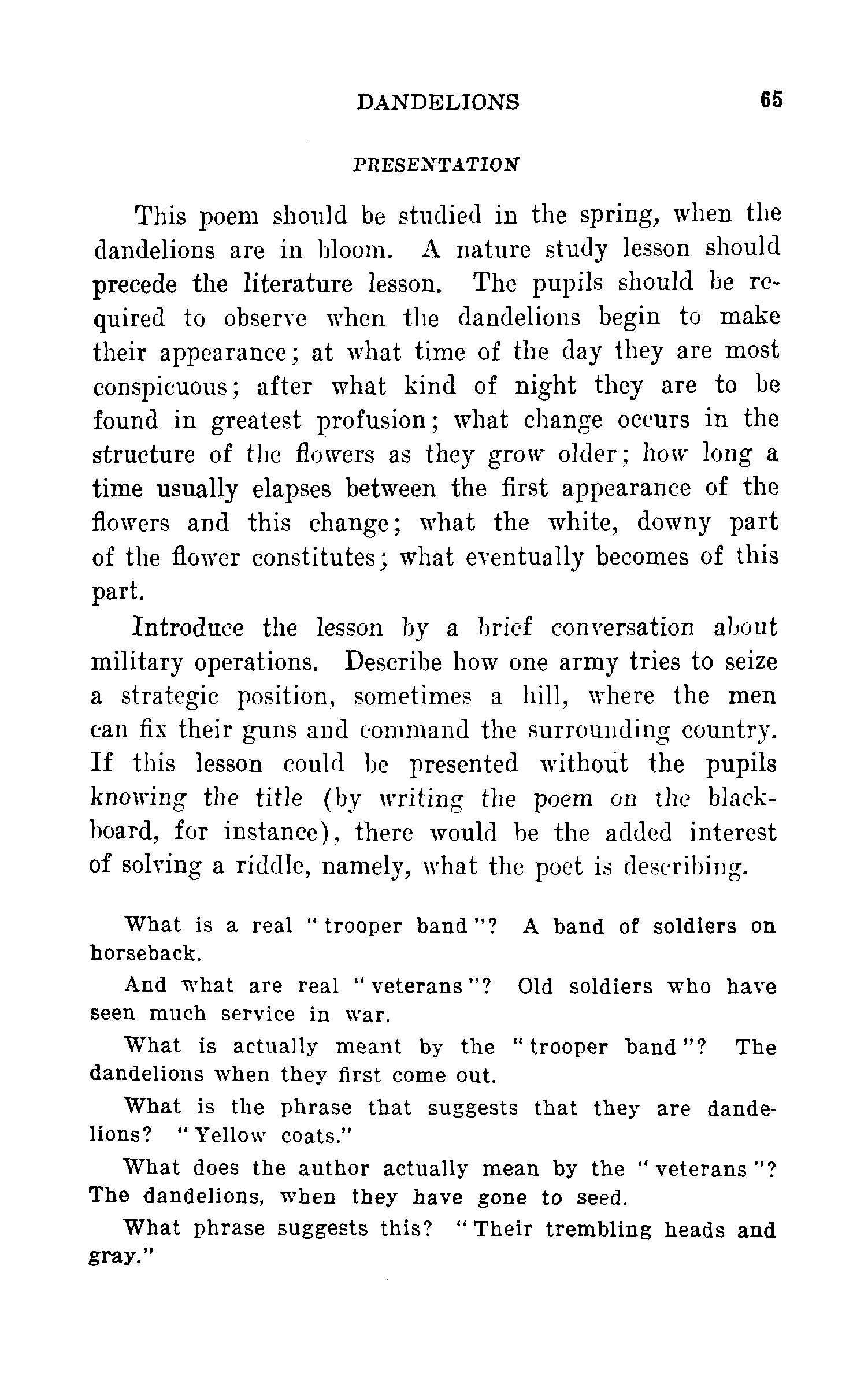 DANDELIONS 65

PRESENTATION

This poem should be studied in the spring, when the dandelions are in bloom. A nature study lesson should precede the literature lesson. The pupils should be required to observe when the dandelions begin to make their appearance; at what time of the day they are most conspicuous; after what kind of night they are to be found in greatest profusion; what change occurs in the structure of the flowers as they grow older; how long a time usually elapses between the first appearance of the flowers and this change; what the white, downy part of the flower constitutes; what eventually becomes of this part.

Introduce the lesson by a brief conversation about military operations. Describe how one army tries to seize a strategic position, sometimes a hill, where the men can fix their guns and command the surrounding country. If this lesson could be presented without the pupils knowing the title (by writing the poem on the blackboard, for instance), there would be the added interest of solving a riddle, namely, what the poet is describing.

What is a real "trooper band"? A band of soldiers on horseback.

And what are real "veterans"? Old soldiers who have seen much service in war.

What is actually meant by the "trooper band"? The dandelions when they first come out.

What is the phrase that suggests that they are dandelions? "Yellow coats."

What does the author actually mean by the "veterans"? The dandelions, when they have gone to seed.

What phrase suggests this? "Their trembling heads and gray."